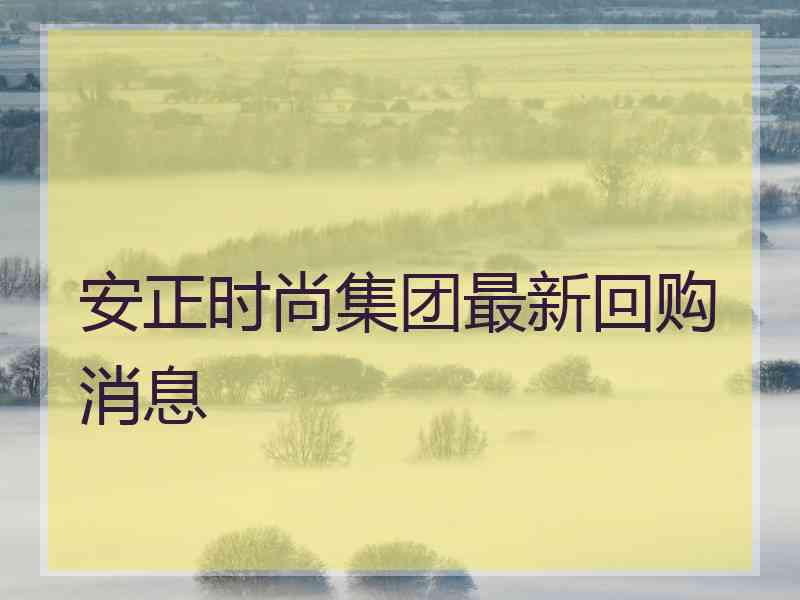 安正时尚集团最新回购消息